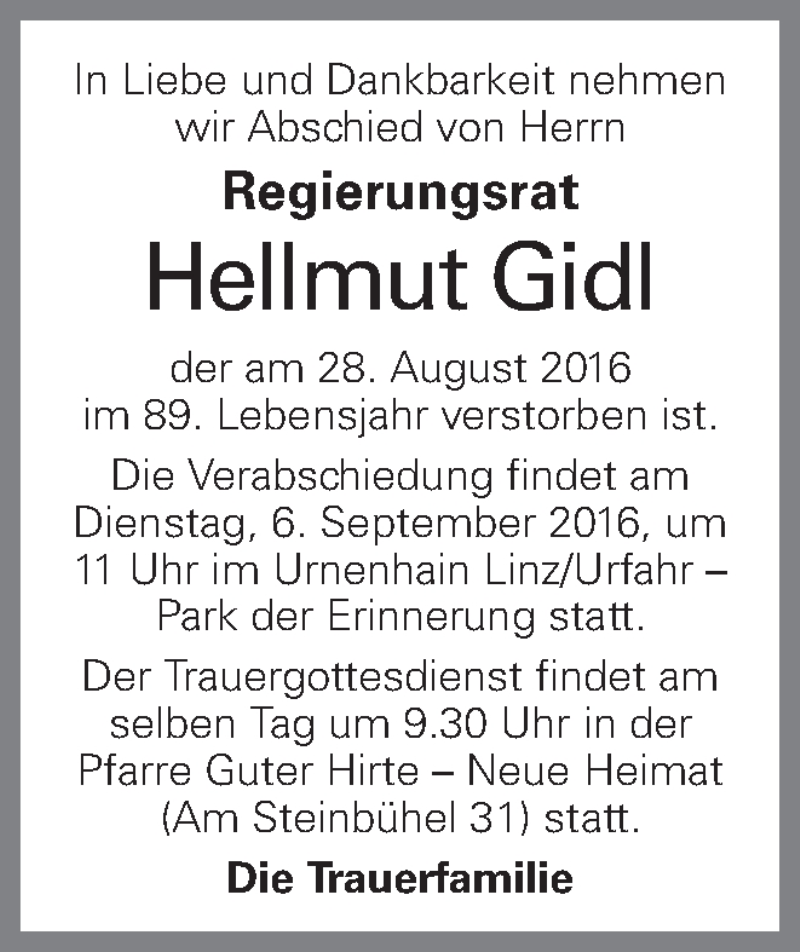 In Liebe und Dankbarkeit nehmen wir Abschied von Herrn

Regierungsrat

Hellmut Gidl

der am 28. August 2016 im 89. Lebensjahr verstorben ist.

Die Verabschiedung findet am Dienstag, 6. September 2016, um 11 Uhr im Urnenhain Linz/Urfahr – Park der Erinnerung statt.

Der Trauergottesdienst findet am selben Tag um 9.30 Uhr in der Pfarre Guter Hirte – Neue Heimat (Am Steinbühel 31) statt.

Die Trauerfamilie